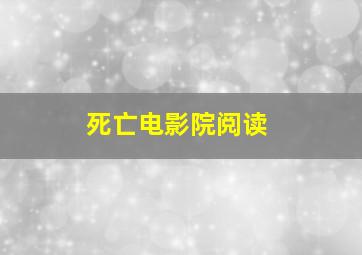 死亡电影院阅读